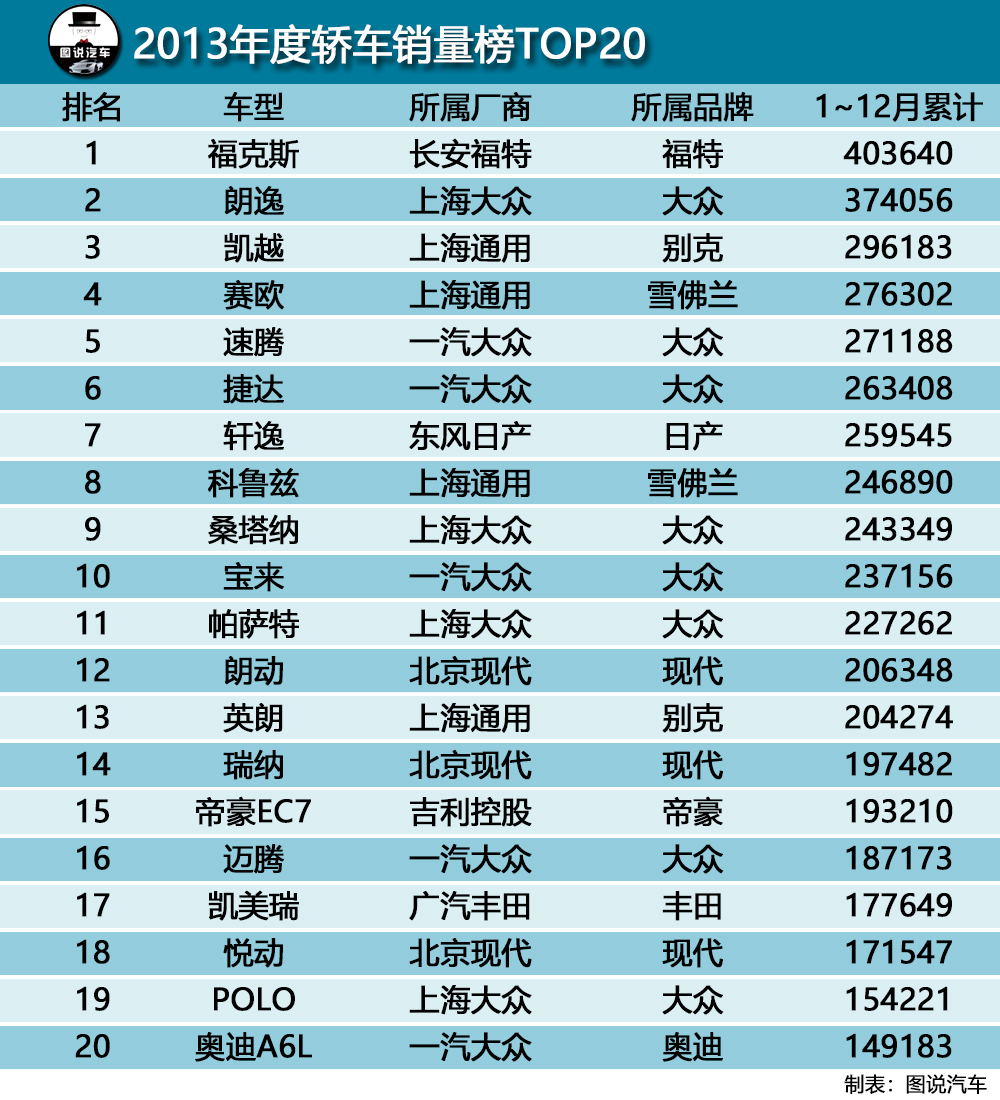 图说汽车

2013年度轿车销量榜TOP20

| 排名 | 车型 | 所属厂商 | 所属品牌 | 1~12月累计 |
|---|---|---|---|---|
| 1 | 福克斯 | 长安福特 | 福特 | 403640 |
| 2 | 朗逸 | 上海大众 | 大众 | 374056 |
| 3 | 凯越 | 上海通用 | 别克 | 296183 |
| 4 | 赛欧 | 上海通用 | 雪佛兰 | 276302 |
| 5 | 速腾 | 一汽大众 | 大众 | 271188 |
| 6 | 捷达 | 一汽大众 | 大众 | 263408 |
| 7 | 轩逸 | 东风日产 | 日产 | 259545 |
| 8 | 科鲁兹 | 上海通用 | 雪佛兰 | 246890 |
| 9 | 桑塔纳 | 上海大众 | 大众 | 243349 |
| 10 | 宝来 | 一汽大众 | 大众 | 237156 |
| 11 | 帕萨特 | 上海大众 | 大众 | 227262 |
| 12 | 朗动 | 北京现代 | 现代 | 206348 |
| 13 | 英朗 | 上海通用 | 别克 | 204274 |
| 14 | 瑞纳 | 北京现代 | 现代 | 197482 |
| 15 | 帝豪EC7 | 吉利控股 | 帝豪 | 193210 |
| 16 | 迈腾 | 一汽大众 | 大众 | 187173 |
| 17 | 凯美瑞 | 广汽丰田 | 丰田 | 177649 |
| 18 | 悦动 | 北京现代 | 现代 | 171547 |
| 19 | POLO | 上海大众 | 大众 | 154221 |
| 20 | 奥迪A6L | 一汽大众 | 奥迪 | 149183 |

制表：图说汽车